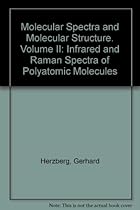 Molecular Spectra and Molecular Structure. Volume II: Infrared and Raman Spectra of Polyatomic Molecules

Herzberg, Gerhard

Note: This is not the actual book cover